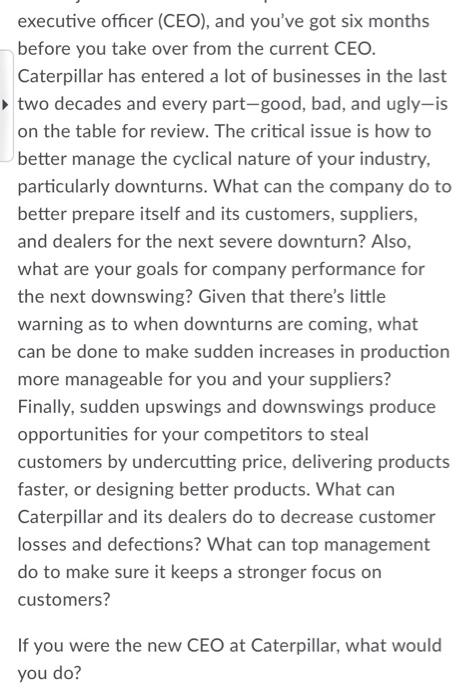 executive officer (CEO), and you've got six months before you take over from the current CEO. Caterpillar has entered a lot of businesses in the last two decades and every part—good, bad, and ugly—is on the table for review. The critical issue is how to better manage the cyclical nature of your industry, particularly downturns. What can the company do to better prepare itself and its customers, suppliers, and dealers for the next severe downturn? Also, what are your goals for company performance for the next downswing? Given that there's little warning as to when downturns are coming, what can be done to make sudden increases in production more manageable for you and your suppliers? Finally, sudden upswings and downswings produce opportunities for your competitors to steal customers by undercutting price, delivering products faster, or designing better products. What can Caterpillar and its dealers do to decrease customer losses and defections? What can top management do to make sure it keeps a stronger focus on customers?

If you were the new CEO at Caterpillar, what would you do?